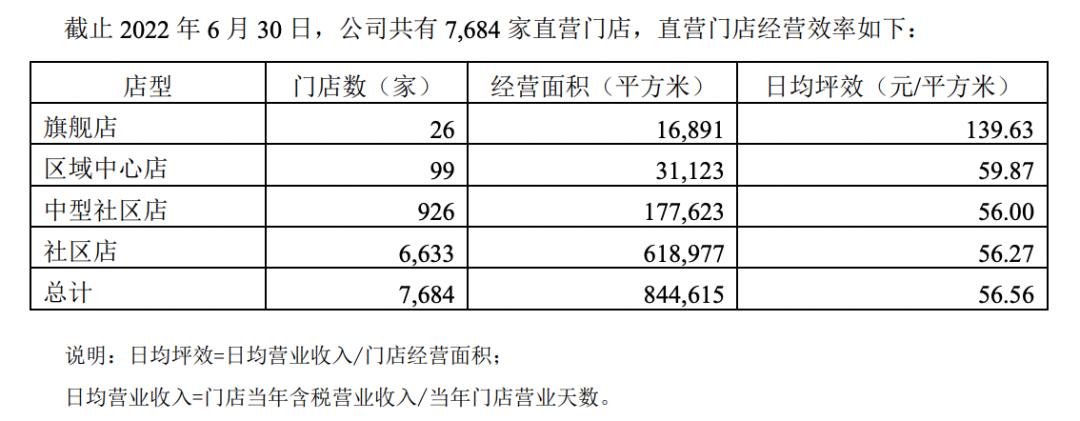 截止2022年6月30日，公司共有7,684家直营门店，直营门店经营效率如下：

| 店型 | 门店数（家） | 经营面积（平方米） | 日均坪效（元/平方米） |
|---|---|---|---|
| 旗舰店 | 26 | 16,891 | 139.63 |
| 区域中心店 | 99 | 31,123 | 59.87 |
| 中型社区店 | 926 | 177,623 | 56.00 |
| 社区店 | 6,633 | 618,977 | 56.27 |
| 总计 | 7,684 | 844,615 | 56.56 |

说明：日均坪效=日均营业收入/门店经营面积；

日均营业收入=门店当年含税营业收入/当年门店营业天数。